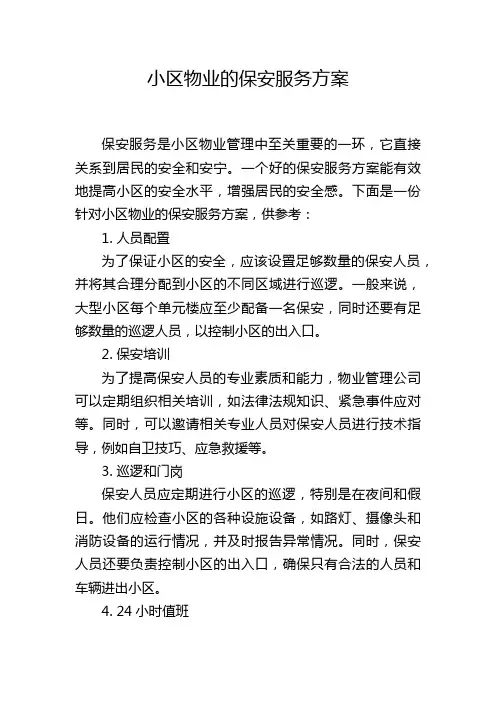 小区物业的保安服务方案

保安服务是小区物业管理中至关重要的一环，它直接关系到居民的安全和安宁。一个好的保安服务方案能有效地提高小区的安全水平，增强居民的安全感。下面是一份针对小区物业的保安服务方案，供参考：

1. 人员配置

为了保证小区的安全，应该设置足够数量的保安人员，并将其合理分配到小区的不同区域进行巡逻。一般来说，大型小区每个单元楼应至少配备一名保安，同时还要有足够数量的巡逻人员，以控制小区的出入口。

2. 保安培训

为了提高保安人员的专业素质和能力，物业管理公司可以定期组织相关培训，如法律法规知识、紧急事件应对等。同时，可以邀请相关专业人员对保安人员进行技术指导，例如自卫技巧、应急救援等。

3. 巡逻和门岗

保安人员应定期进行小区的巡逻，特别是在夜间和假日。他们应检查小区的各种设施设备，如路灯、摄像头和消防设备的运行情况，并及时报告异常情况。同时，保安人员还要负责控制小区的出入口，确保只有合法的人员和车辆进出小区。

4. 24 小时值班